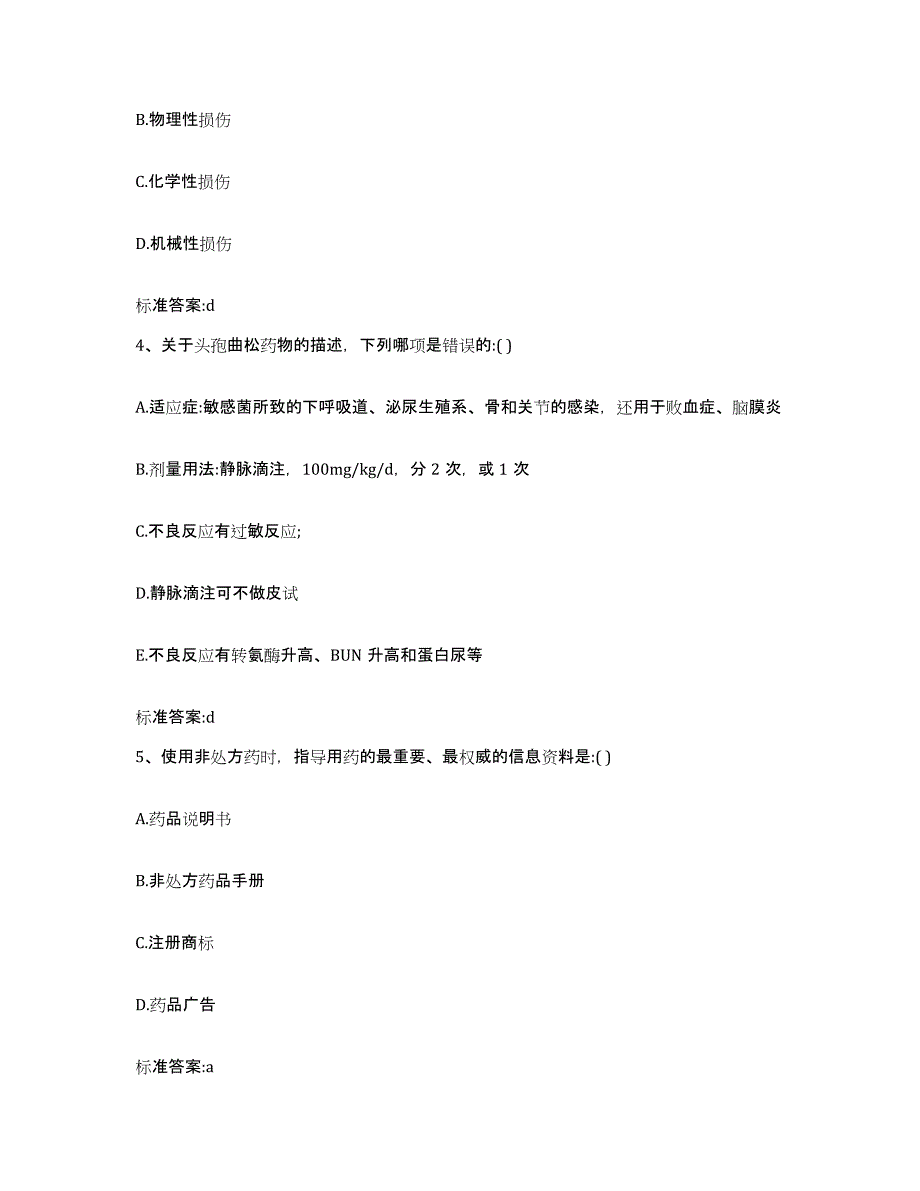 B.物理性损伤

C.化学性损伤

D.机械性损伤

标准答案:d

4、关于头孢曲松药物的描述，下列哪项是错误的:( )

A.适应症:敏感菌所致的下呼吸道、泌尿生殖系、骨和关节的感染，还用于败血症、脑膜炎

B.剂量用法:静脉滴注，100mg/kg/d，分 2 次，或 1 次

C.不良反应有过敏反应;

D.静脉滴注可不做皮试

E.不良反应有转氨酶升高、BUN 升高和蛋白尿等

标准答案:d

5、使用非处方药时，指导用药的最重要、最权威的信息资料是:( )

A.药品说明书

B.非处方药品手册

C.注册商标

D.药品广告

标准答案:a